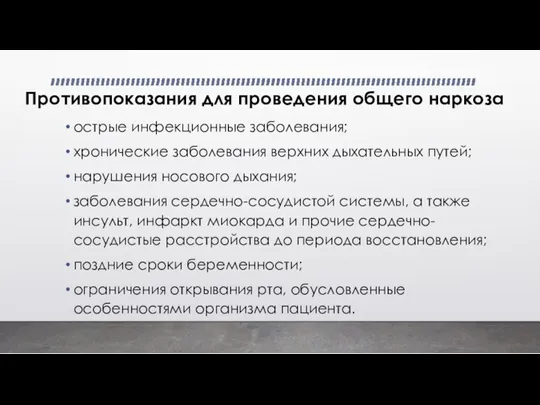 Противопоказания для проведения общего наркоза

• острые инфекционные заболевания;

• хронические заболевания верхних дыхательных путей;

• нарушения носового дыхания;

• заболевания сердечно-сосудистой системы, а также инсульт, инфаркт миокарда и прочие сердечно-сосудистые расстройства до периода восстановления;

• поздние сроки беременности;

• ограничения открывания рта, обусловленные особенностями организма пациента.